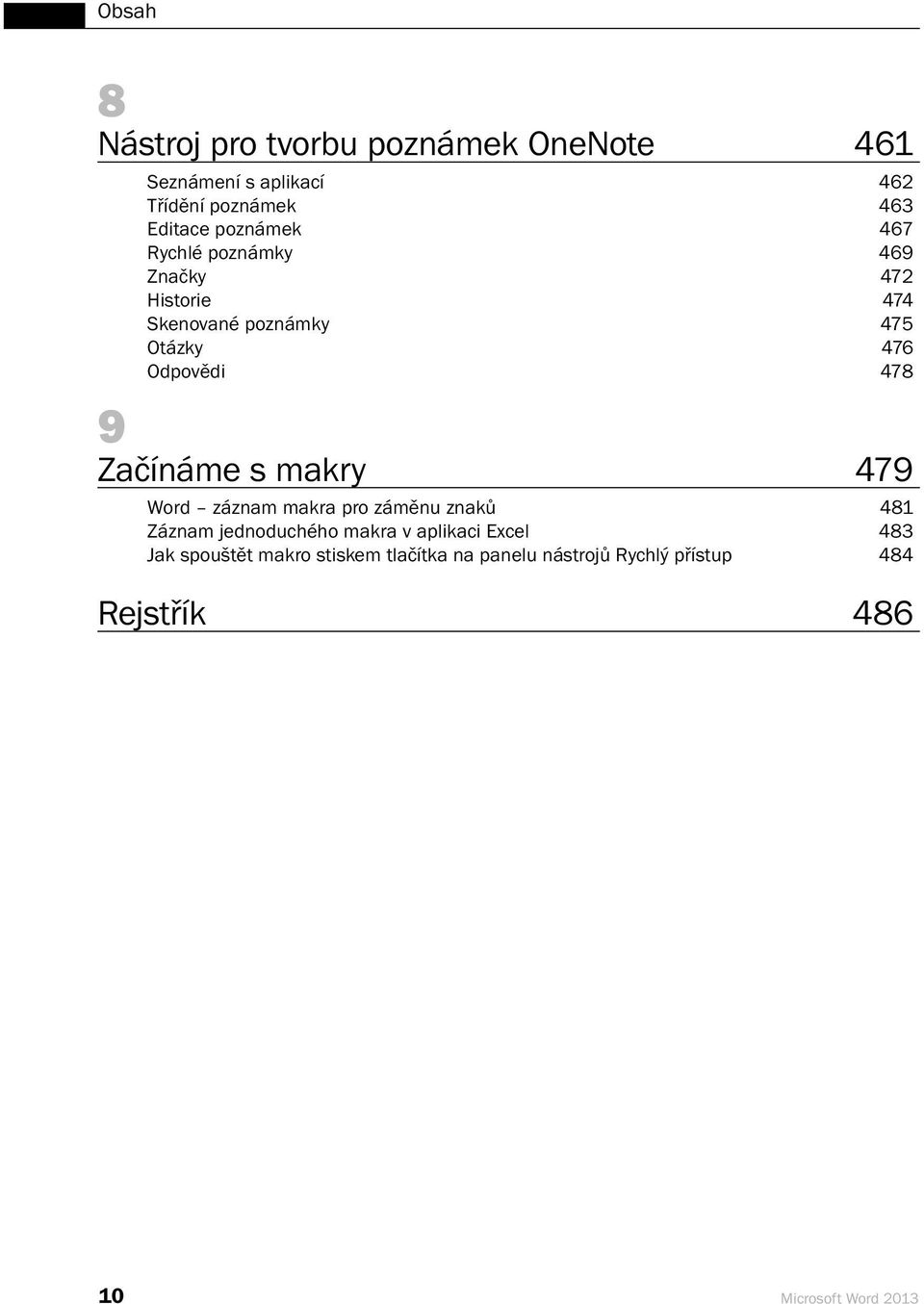 Obsah

8

Nástroj pro tvorbu poznámek OneNote 461

Seznámení s aplikací 462
Třídění poznámek 463
Editace poznámek 467
Rychlé poznámky 469
Značky 472
Historie 474
Skenované poznámky 475
Otázky 476
Odpovědi 478

9

Začínáme s makry 479

Word – záznam makra pro záměnu znaků 481
Záznam jednoduchého makra v aplikaci Excel 483
Jak spouštět makro stiskem tlačítka na panelu nástrojů Rychlý přístup 484

Rejstřík 486

10

Microsoft Word 2013